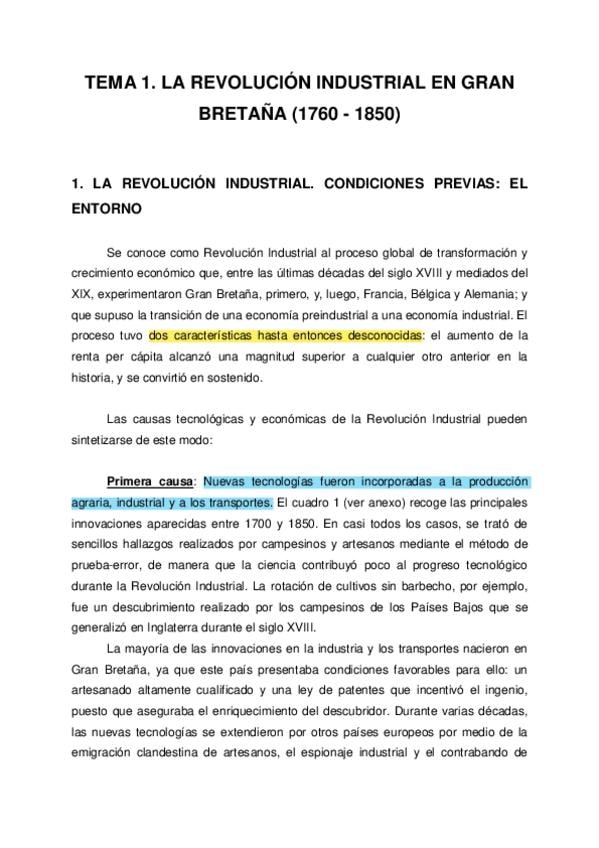 TEMA 1. LA REVOLUCIÓN INDUSTRIAL EN GRAN BRETAÑA (1760 - 1850)

1. LA REVOLUCIÓN INDUSTRIAL. CONDICIONES PREVIAS: EL ENTORNO

Se conoce como Revolución Industrial al proceso global de transformación y crecimiento económico que, entre las últimas décadas del siglo XVIII y mediados del XIX, experimentaron Gran Bretaña, primero, y, luego, Francia, Bélgica y Alemania; y que supuso la transición de una economía preindustrial a una economía industrial. El proceso tuvo dos características hasta entonces desconocidas: el aumento de la renta per cápita alcanzó una magnitud superior a cualquier otro anterior en la historia, y se convirtió en sostenido.

Las causas tecnológicas y económicas de la Revolución Industrial pueden sintetizarse de este modo:

Primera causa: Nuevas tecnologías fueron incorporadas a la producción agraria, industrial y a los transportes. El cuadro 1 (ver anexo) recoge las principales innovaciones aparecidas entre 1700 y 1850. En casi todos los casos, se trató de sencillos hallazgos realizados por campesinos y artesanos mediante el método de prueba-error, de manera que la ciencia contribuyó poco al progreso tecnológico durante la Revolución Industrial. La rotación de cultivos sin barbecho, por ejemplo, fue un descubrimiento realizado por los campesinos de los Países Bajos que se generalizó en Inglaterra durante el siglo XVIII.

La mayoría de las innovaciones en la industria y los transportes nacieron en Gran Bretaña, ya que este país presentaba condiciones favorables para ello: un artesanado altamente cualificado y una ley de patentes que incentivó el ingenio, puesto que aseguraba el enriquecimiento del descubridor. Durante varias décadas, las nuevas tecnologías se extendieron por otros países europeos por medio de la emigración clandestina de artesanos, el espionaje industrial y el contrabando de